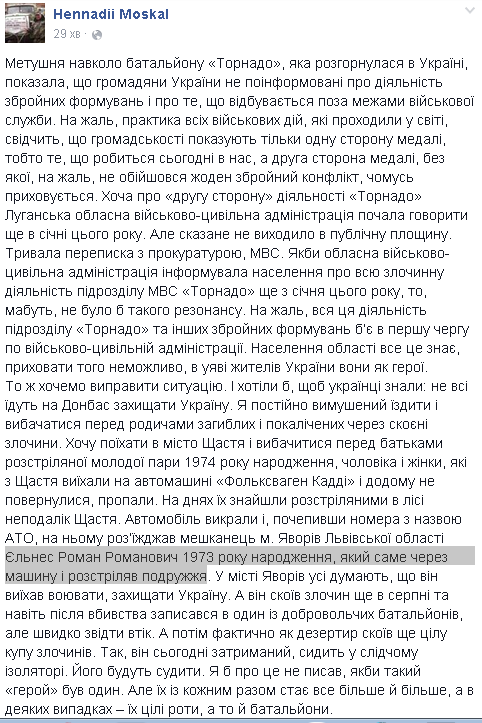 Hennadii Moskal
29 хв ·

Метушня навколо батальйону «Торнадо», яка розгорнулася в Україні, показала, що громадяни України не поінформовані про діяльність збройних формувань і про те, що відбувається поза межами військової служби. На жаль, практика всіх військових дій, які проходили у світі, свідчить, що громадськості показують тільки одну сторону медалі, тобто те, що робиться сьогодні в нас, а друга сторона медалі, без якої, на жаль, не обійшовся жоден збройний конфлікт, чомусь приховується. Хоча про «другу сторону» діяльності «Торнадо» Луганська обласна військово-цивільна адміністрація почала говорити ще в січні цього року. Але сказане не виходило в публічну площину. Тривала переписка з прокуратурою, МВС. Якби обласна військово-цивільна адміністрація інформувала населення про всю злочинну діяльність підрозділу МВС «Торнадо» ще з січня цього року, то, мабуть, не було б такого резонансу. На жаль, вся ця діяльність підрозділу «Торнадо» та інших збройних формувань б'є в першу чергу по військово-цивільній адміністрації. Населення області все це знає, приховати того неможливо, в уяві жителів України вони як герої.
То ж хочемо виправити ситуацію. І хотіли б, щоб українці знали: не всі їдуть на Донбас захищати Україну. Я постійно вимушений їздити і вибачатися перед родичами загиблих і покалічених через скоєні злочини. Хочу поїхати в місто Щастя і вибачитися перед батьками розстріляної молодої пари 1974 року народження, чоловіка і жінки, які з Щастя виїхали на автомашині «Фольксваген Кадді» і додому не повернулися, пропали. На днях їх знайшли розстріляними в лісі неподалік Щастя. Автомобіль викрали і, почепивши номера з назвою АТО, на ньому роз'їжджав мешканець м. Яворів Львівської області Єльнес Роман Романович 1973 року народження, який саме через машину і розстріляв подружжя. У місті Яворів усі думають, що він виїхав воювати, захищати Україну. А він скоїв злочин ще в серпні та навіть після вбивства записався в один із добровольчих батальйонів, але швидко звідти втік. А потім фактично як дезертир скоїв ще цілу купу злочинів. Так, він сьогодні затриманий, сидить у слідчому ізоляторі. Його будуть судити. Я б про це не писав, якби такий «герой» був один. Але їх із кожним разом стає все більше й більше, а в деяких випадках – їх цілі роти, а то й батальйони.